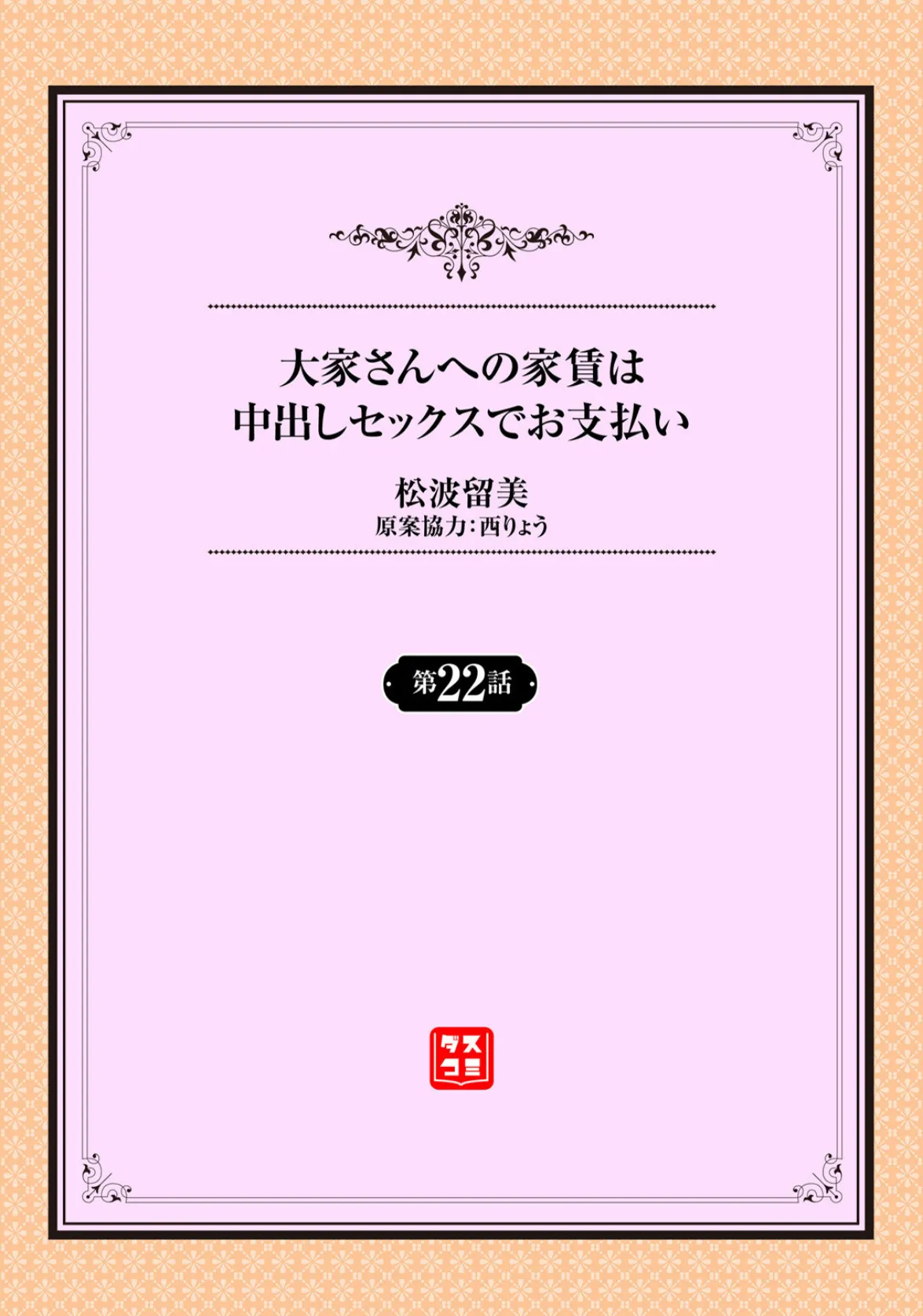 大家さんへの家賃は
中出しセックスでお支払い

松波留美
原案協力：西りょう

第22話

ダス
コミ